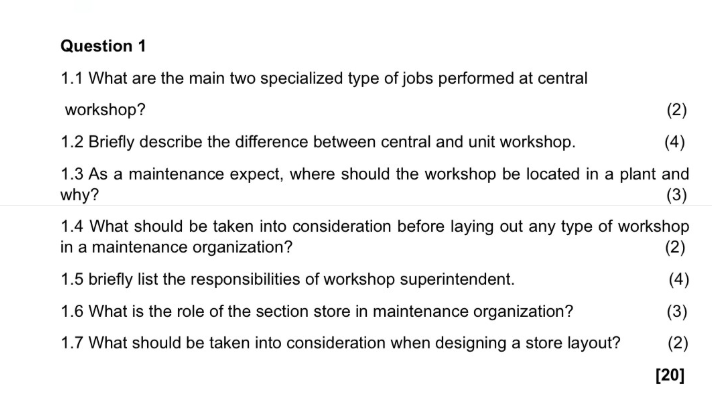 Question 1

1.1 What are the main two specialized type of jobs performed at central workshop? (2)

1.2 Briefly describe the difference between central and unit workshop. (4)

1.3 As a maintenance expect, where should the workshop be located in a plant and why? (3)

1.4 What should be taken into consideration before laying out any type of workshop in a maintenance organization? (2)

1.5 briefly list the responsibilities of workshop superintendent. (4)

1.6 What is the role of the section store in maintenance organization? (3)

1.7 What should be taken into consideration when designing a store layout? (2)

[20]